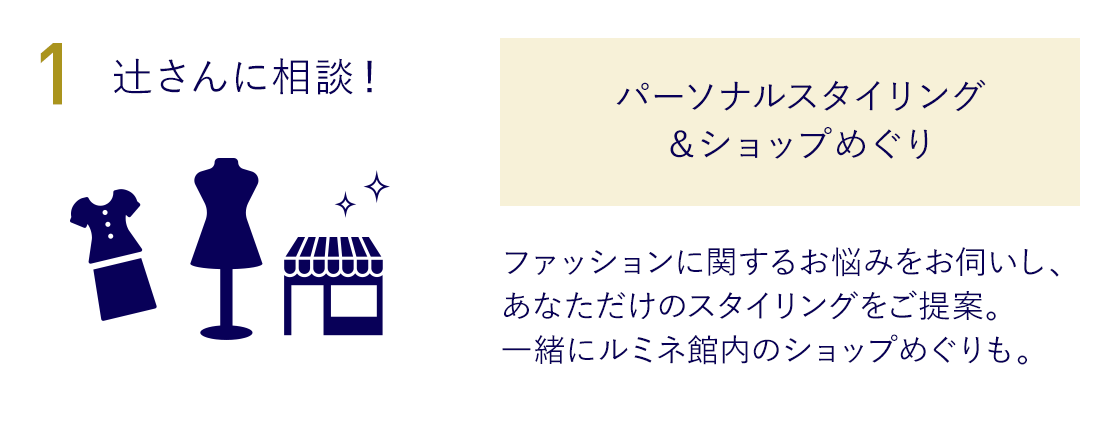 1 辻さんに相談！

パーソナルスタイリング
＆ショップめぐり

ファッションに関するお悩みをお伺いし、あなただけのスタイリングをご提案。一緒にルミネ館内のショップめぐりも。